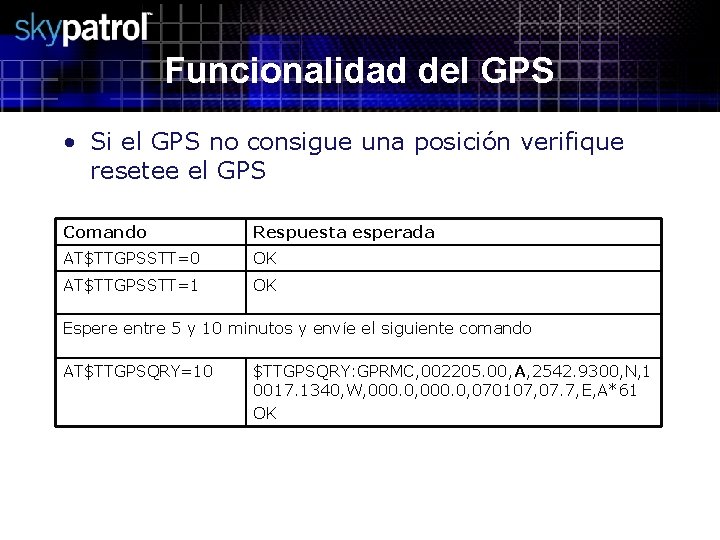 skypatrol™

Funcionalidad del GPS

• Si el GPS no consigue una posición verifique resetee el GPS

| Comando | Respuesta esperada |
|---|---|
| AT$TTGPSSTT=0 | OK |
| AT$TTGPSSTT=1 | OK |
| Espere entre 5 y 10 minutos y envíe el siguiente comando | |
| AT$TTGPSQRY=10 | $TTGPSQRY:GPRMC,002205.00,A,2542.9300,N,10017.1340,W,000.0,000.0,070107,07.7,E,A*61 OK |